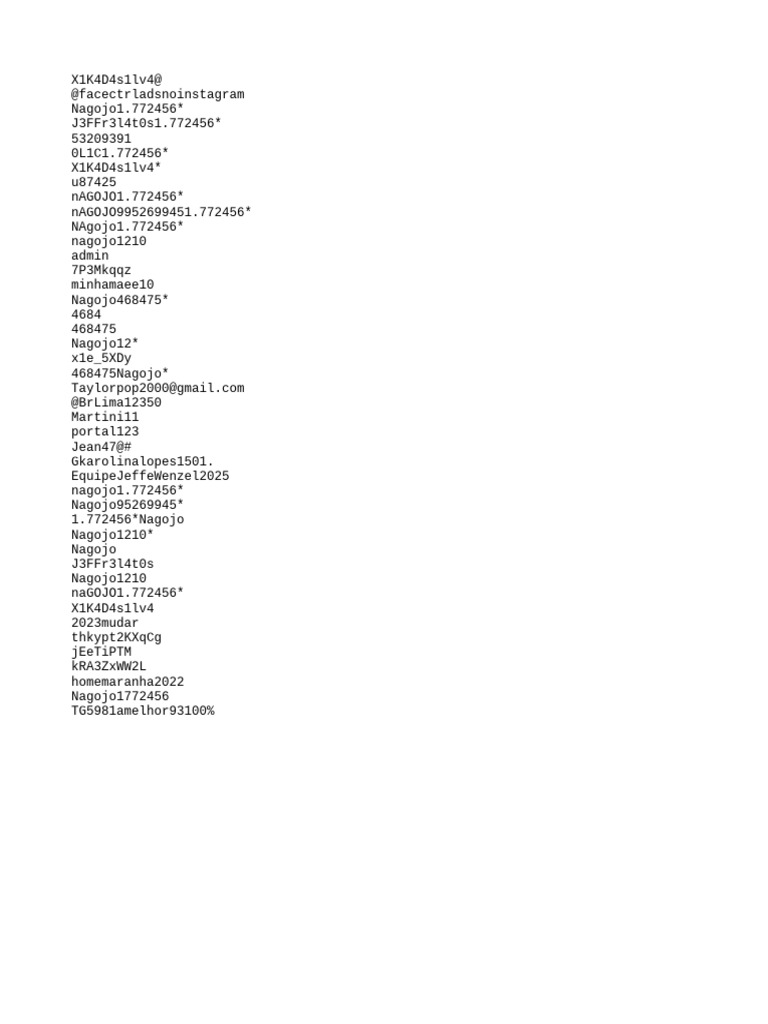 X1K4D4s1lv4@
@facectrladsnoinstagram
Nagojo1.772456*
J3FFr3l4t0s1.772456*
53209391
0L1C1.772456*
X1K4D4s1lv4*
u87425
nAGOJO1.772456*
nAGOJO9952699451.772456*
NAgojo1.772456*
nagojo1210
admin
7P3Mkqqz
minhamaee10
Nagojo468475*
4684
468475
Nagojo12*
x1e_5XDy
468475Nagojo*
Taylorpop2000@gmail.com
@BrLima12350
Martini11
portal123
Jean47@#
Gkarolinalopes1501.
EquipeJeffeWenzel2025
nagojo1.772456*
Nagojo95269945*
1.772456*Nagojo
Nagojo1210*
Nagojo
J3FFr3l4t0s
Nagojo1210
naGOJO1.772456*
X1K4D4s1lv4
2023mudar
thkypt2KXqCg
jEeTiPTM
kRA3ZxWW2L
homemaranha2022
Nagojo1772456
TG5981amelhor93100%